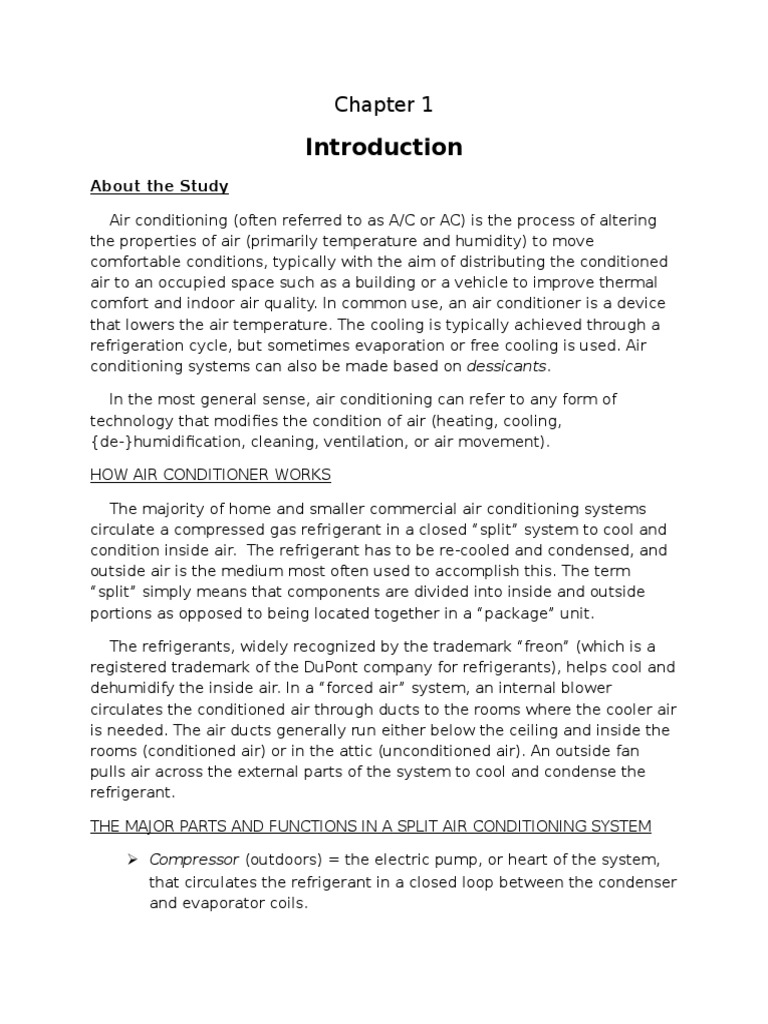 Chapter 1

Introduction

About the Study

Air conditioning (often referred to as A/C or AC) is the process of altering the properties of air (primarily temperature and humidity) to move comfortable conditions, typically with the aim of distributing the conditioned air to an occupied space such as a building or a vehicle to improve thermal comfort and indoor air quality. In common use, an air conditioner is a device that lowers the air temperature. The cooling is typically achieved through a refrigeration cycle, but sometimes evaporation or free cooling is used. Air conditioning systems can also be made based on dessicants.

In the most general sense, air conditioning can refer to any form of technology that modifies the condition of air (heating, cooling, {de-}humidification, cleaning, ventilation, or air movement).

HOW AIR CONDITIONER WORKS

The majority of home and smaller commercial air conditioning systems circulate a compressed gas refrigerant in a closed "split" system to cool and condition inside air. The refrigerant has to be re-cooled and condensed, and outside air is the medium most often used to accomplish this. The term "split" simply means that components are divided into inside and outside portions as opposed to being located together in a "package" unit.

The refrigerants, widely recognized by the trademark "freon" (which is a registered trademark of the DuPont company for refrigerants), helps cool and dehumidify the inside air. In a "forced air" system, an internal blower circulates the conditioned air through ducts to the rooms where the cooler air is needed. The air ducts generally run either below the ceiling and inside the rooms (conditioned air) or in the attic (unconditioned air). An outside fan pulls air across the external parts of the system to cool and condense the refrigerant.

THE MAJOR PARTS AND FUNCTIONS IN A SPLIT AIR CONDITIONING SYSTEM

➢ Compressor (outdoors) = the electric pump, or heart of the system, that circulates the refrigerant in a closed loop between the condenser and evaporator coils.